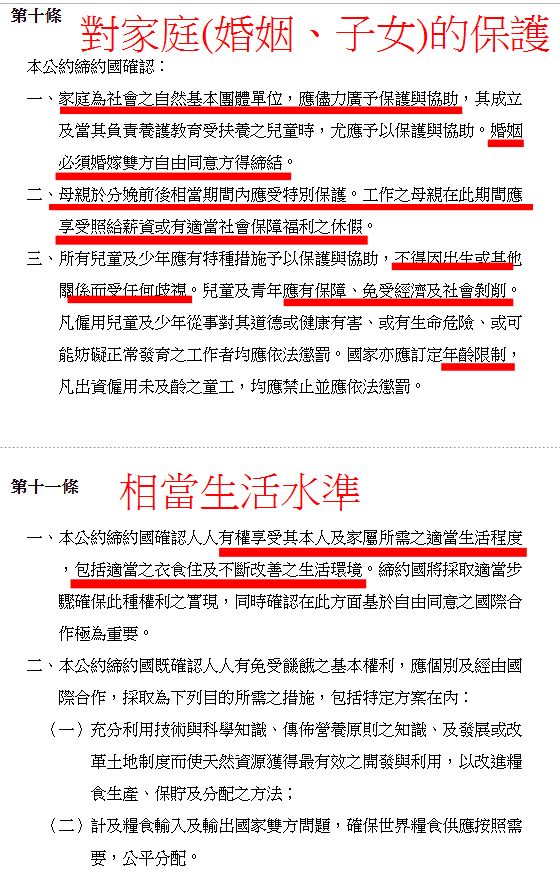 第十條 對家庭(婚姻、子女)的保護

本公約締約國確認：

一、家庭為社會之自然基本團體單位，應儘力廣予保護與協助，其成立及當其負責養護教育受扶養之兒童時，尤應予以保護與協助。婚姻必須婚嫁雙方自由同意方得締結。

二、母親於分娩前後相當期間內應受特別保護。工作之母親在此期間應享受照給薪資或有適當社會保障福利之休假。

三、所有兒童及少年應有特種措施予以保護與協助，不得因出生或其他關係而受任何歧視。兒童及青年應有保障、免受經濟及社會剝削。凡僱用兒童及少年從事對其道德或健康有害、或有生命危險、或可能妨礙正常發育之工作者均應依法懲罰。國家亦應訂定年齡限制，凡出資僱用未及齡之童工，均應禁止並應依法懲罰。

第十一條 相當生活水準

一、本公約締約國確認人人有權享受其本人及家屬所需之適當生活程度，包括適當之衣食住及不斷改善之生活環境。締約國將採取適當步驟確保此種權利之實現，同時確認在此方面基於自由同意之國際合作極為重要。

二、本公約締約國既確認人人有免受饑餓之基本權利，應個別及經由國際合作，採取為下列目的所需之措施，包括特定方案在內：

（一）充分利用技術與科學知識、傳佈營養原則之知識、及發展或改革土地制度而使天然資源獲得最有效之開發與利用，以改進糧食生產、保貯及分配之方法；

（二）計及糧食輸入及輸出國家雙方問題，確保世界糧食供應按照需要，公平分配。